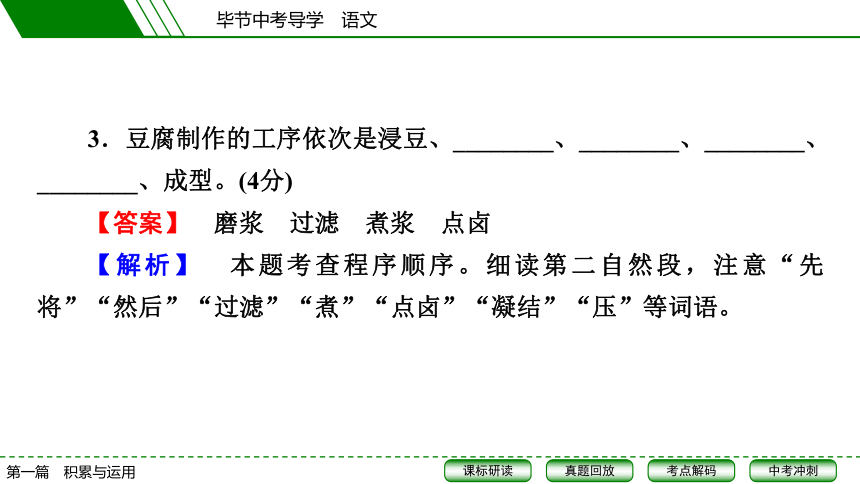 毕节中考导学　语文

3．豆腐制作的工序依次是浸豆、________、________、________、________、成型。(4分)

【答案】　磨浆　过滤　煮浆　点卤

【解析】　本题考查程序顺序。细读第二自然段，注意“先将”“然后”“过滤”“煮”“点卤”“凝结”“压”等词语。

第一篇　积累与运用

课标研读　真题回放　考点解码　中考冲刺